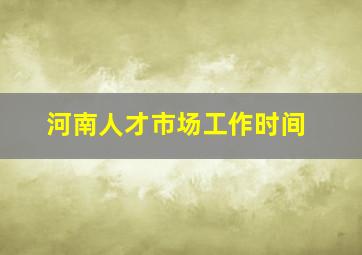 河南人才市场工作时间